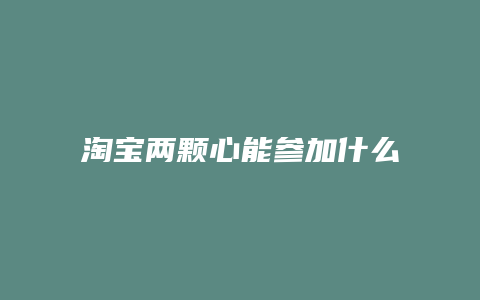 淘宝两颗心能参加什么